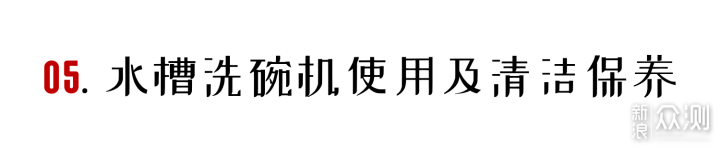 05. 水槽洗碗机使用及清洁保养

新浪众测